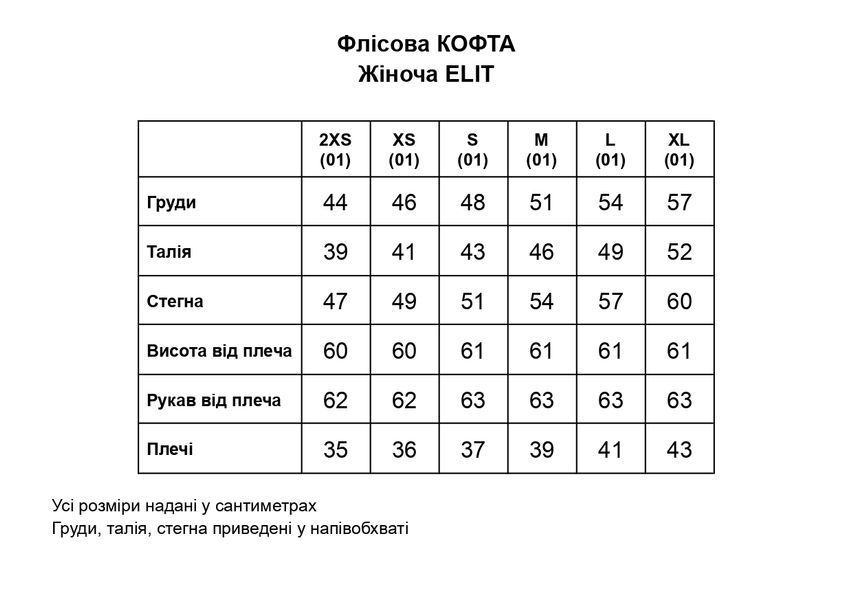 Флісова КОФТА
Жіноча ELIT

|  | 2XS (01) | XS (01) | S (01) | M (01) | L (01) | XL (01) |
|---|---|---|---|---|---|---|
| Груди | 44 | 46 | 48 | 51 | 54 | 57 |
| Талія | 39 | 41 | 43 | 46 | 49 | 52 |
| Стегна | 47 | 49 | 51 | 54 | 57 | 60 |
| Висота від плеча | 60 | 60 | 61 | 61 | 61 | 61 |
| Рукав від плеча | 62 | 62 | 63 | 63 | 63 | 63 |
| Плечі | 35 | 36 | 37 | 39 | 41 | 43 |

Усі розміри надані у сантиметрах
Груди, талія, стегна приведені у напівобхваті